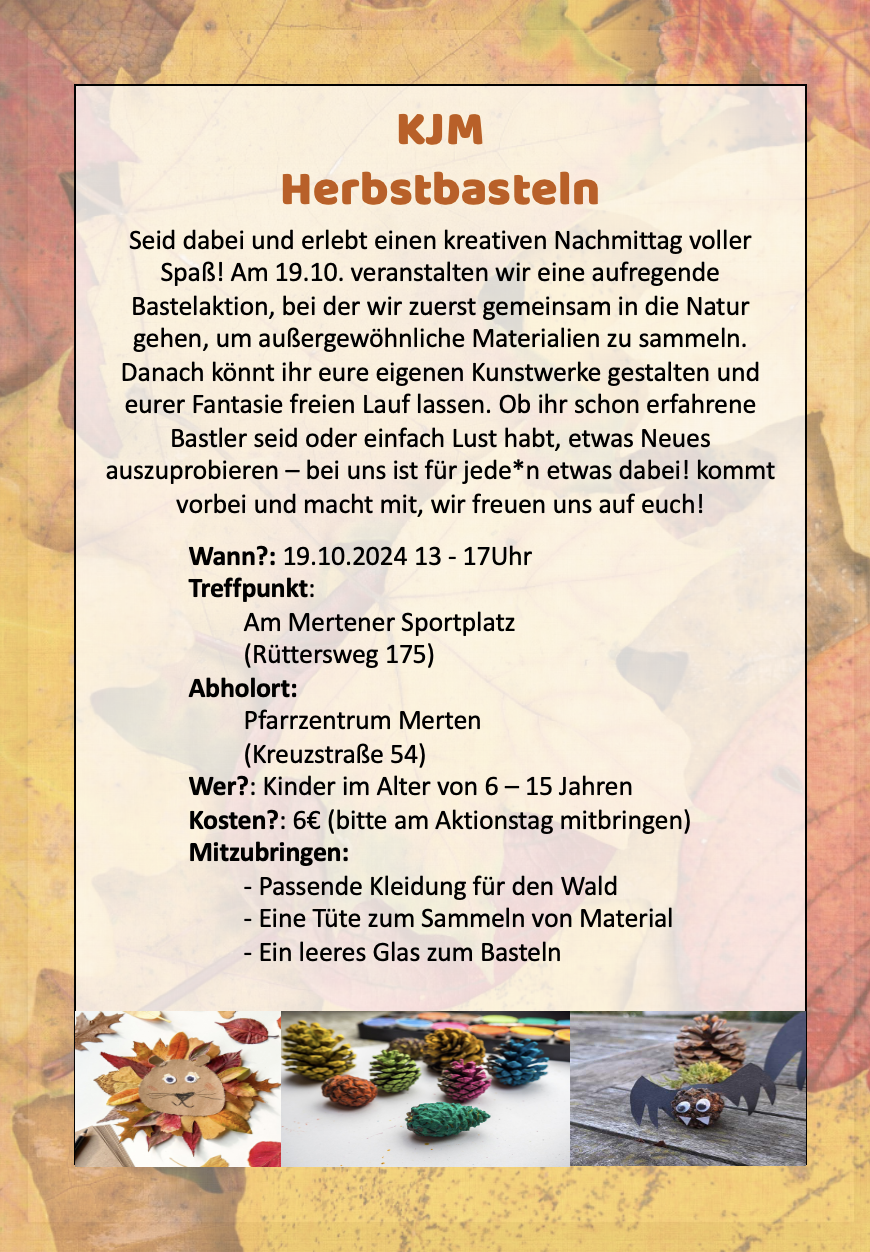 KJM
Herbstbasteln

Seid dabei und erlebt einen kreativen Nachmittag voller Spaß! Am 19.10. veranstalten wir eine aufregende Bastelaktion, bei der wir zuerst gemeinsam in die Natur gehen, um außergewöhnliche Materialien zu sammeln. Danach könnt ihr eure eigenen Kunstwerke gestalten und eurer Fantasie freien Lauf lassen. Ob ihr schon erfahrene Bastler seid oder einfach Lust habt, etwas Neues auszuprobieren – bei uns ist für jede*n etwas dabei! kommt vorbei und macht mit, wir freuen uns auf euch!

Wann?: 19.10.2024 13 - 17Uhr
Treffpunkt:
Am Mertener Sportplatz
(Rüttersweg 175)
Abholort:
Pfarrzentrum Merten
(Kreuzstraße 54)
Wer?: Kinder im Alter von 6 – 15 Jahren
Kosten?: 6€ (bitte am Aktionstag mitbringen)
Mitzubringen:
- Passende Kleidung für den Wald
- Eine Tüte zum Sammeln von Material
- Ein leeres Glas zum Basteln